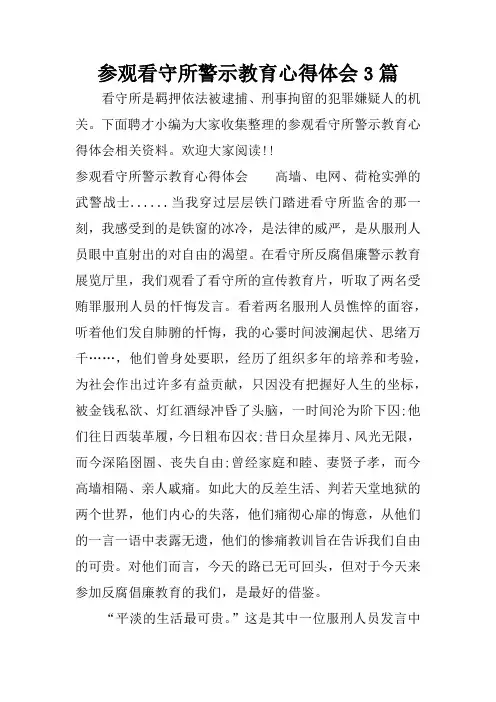 参观看守所警示教育心得体会3篇

看守所是羁押依法被逮捕、刑事拘留的犯罪嫌疑人的机关。下面聘才小编为大家收集整理的参观看守所警示教育心得体会相关资料。欢迎大家阅读!!

参观看守所警示教育心得体会　　高墙、电网、荷枪实弹的武警战士......当我穿过层层铁门踏进看守所监舍的那一刻，我感受到的是铁窗的冰冷，是法律的威严，是从服刑人员眼中直射出的对自由的渴望。在看守所反腐倡廉警示教育展览厅里，我们观看了看守所的宣传教育片，听取了两名受贿罪服刑人员的忏悔发言。看着两名服刑人员憔悴的面容，听着他们发自肺腑的忏悔，我的心霎时间波澜起伏、思绪万千……，他们曾身处要职，经历了组织多年的培养和考验，为社会作出过许多有益贡献，只因没有把握好人生的坐标，被金钱私欲、灯红酒绿冲昏了头脑，一时间沦为阶下囚:他们往日西装革履，今日粗布囚衣;昔日众星捧月、风光无限，而今深陷囹圄、丧失自由;曾经家庭和睦、妻贤子孝，而今高墙相隔、亲人戚痛。如此大的反差生活、判若天堂地狱的两个世界，他们内心的失落，他们痛彻心扉的悔意，从他们的一言一语中表露无遗，他们的惨痛教训旨在告诉我们自由的可贵。对他们而言，今天的路已无可回头，但对于今天来参加反腐倡廉教育的我们，是最好的借鉴。

“平淡的生活最可贵。”这是其中一位服刑人员发言中